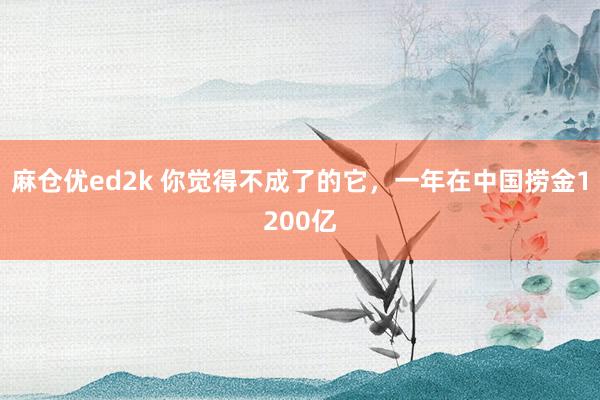 麻仓优ed2k 你觉得不成了的它，一年在中国捞金1200亿